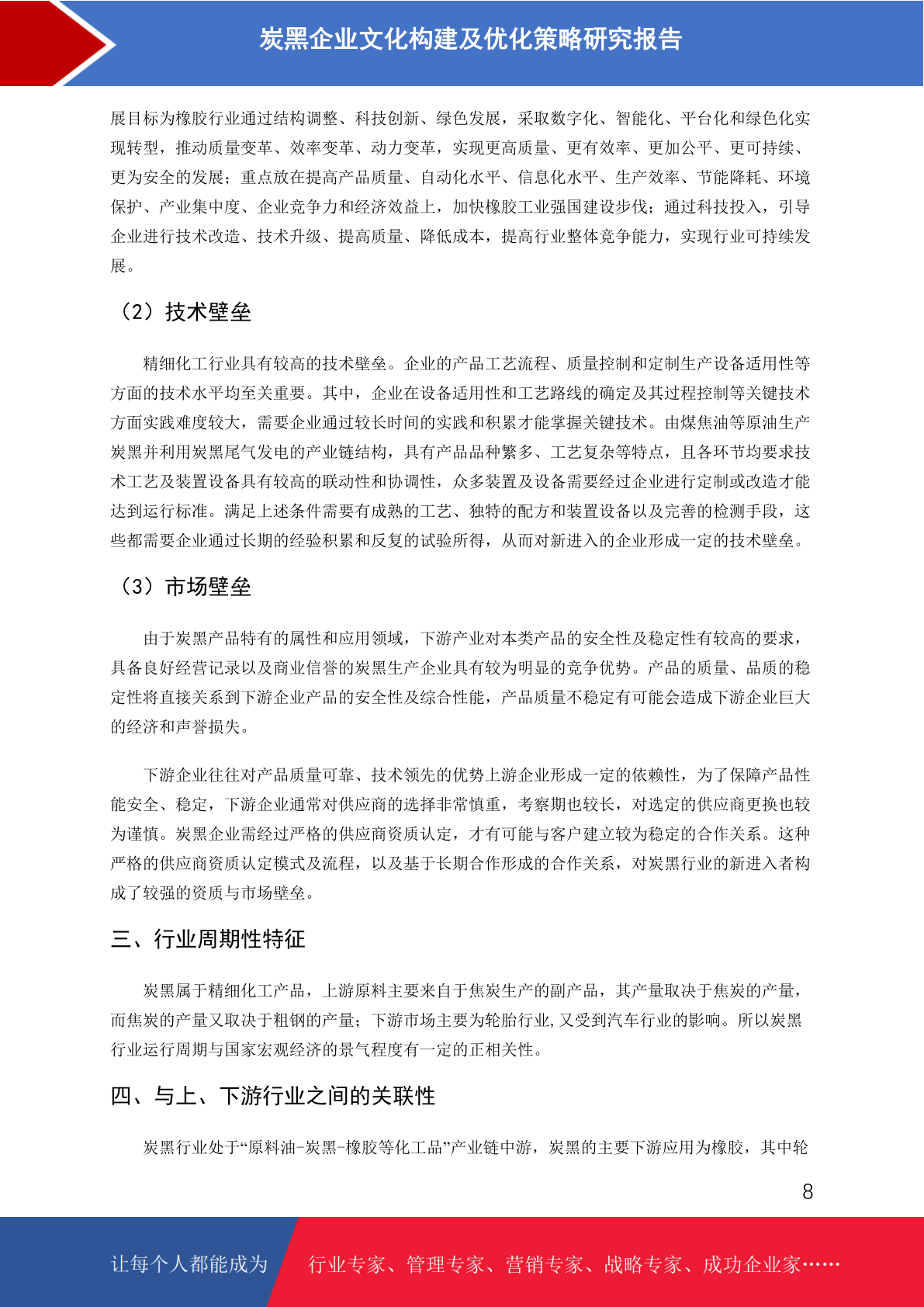 炭黑企业文化构建及优化策略研究报告

展目标为橡胶行业通过结构调整、科技创新、绿色发展，采取数字化、智能化、平台化和绿色化实现转型，推动质量变革、效率变革、动力变革，实现更高质量、更有效率、更加公平、更可持续、更为安全的发展；重点放在提高产品质量、自动化水平、信息化水平、生产效率、节能降耗、环境保护、产业集中度、企业竞争力和经济效益上，加快橡胶工业强国建设步伐；通过科技投入，引导企业进行技术改造、技术升级、提高质量、降低成本，提高行业整体竞争能力，实现行业可持续发展。

（2）技术壁垒

精细化工行业具有较高的技术壁垒。企业的产品工艺流程、质量控制和定制生产设备适用性等方面的技术水平均至关重要。其中，企业在设备适用性和工艺路线的确定及其过程控制等关键技术方面实践难度较大，需要企业通过较长时间的实践和积累才能掌握关键技术。由煤焦油等原油生产炭黑并利用炭黑尾气发电的产业链结构，具有产品品种繁多、工艺复杂等特点，且各环节均要求技术工艺及装置设备具有较高的联动性和协调性，众多装置及设备需要经过企业进行定制或改造才能达到运行标准。满足上述条件需要有成熟的工艺、独特的配方和装置设备以及完善的检测手段，这些都需要企业通过长期的经验积累和反复的试验所得，从而对新进入的企业形成一定的技术壁垒。

（3）市场壁垒

由于炭黑产品特有的属性和应用领域，下游产业对本类产品的安全性及稳定性有较高的要求，具备良好经营记录以及商业信誉的炭黑生产企业具有较为明显的竞争优势。产品的质量、品质的稳定性将直接关系到下游企业产品的安全性及综合性能，产品质量不稳定有可能会造成下游企业巨大的经济和声誉损失。

下游企业往往对产品质量可靠、技术领先的优势上游企业形成一定的依赖性，为了保障产品性能安全、稳定，下游企业通常对供应商的选择非常慎重，考察期也较长，对选定的供应商更换也较为谨慎。炭黑企业需经过严格的供应商资质认定，才有可能与客户建立较为稳定的合作关系。这种严格的供应商资质认定模式及流程，以及基于长期合作形成的合作关系，对炭黑行业的新进入者构成了较强的资质与市场壁垒。

三、行业周期性特征

炭黑属于精细化工产品，上游原料主要来自于焦炭生产的副产品，其产量取决于焦炭的产量，而焦炭的产量又取决于粗钢的产量；下游市场主要为轮胎行业，又受到汽车行业的影响。所以炭黑行业运行周期与国家宏观经济的景气程度有一定的正相关性。

四、与上、下游行业之间的关联性

炭黑行业处于“原料油-炭黑-橡胶等化工品”产业链中游，炭黑的主要下游应用为橡胶，其中轮

8

让每个人都能成为 行业专家、管理专家、营销专家、战略专家、成功企业家……